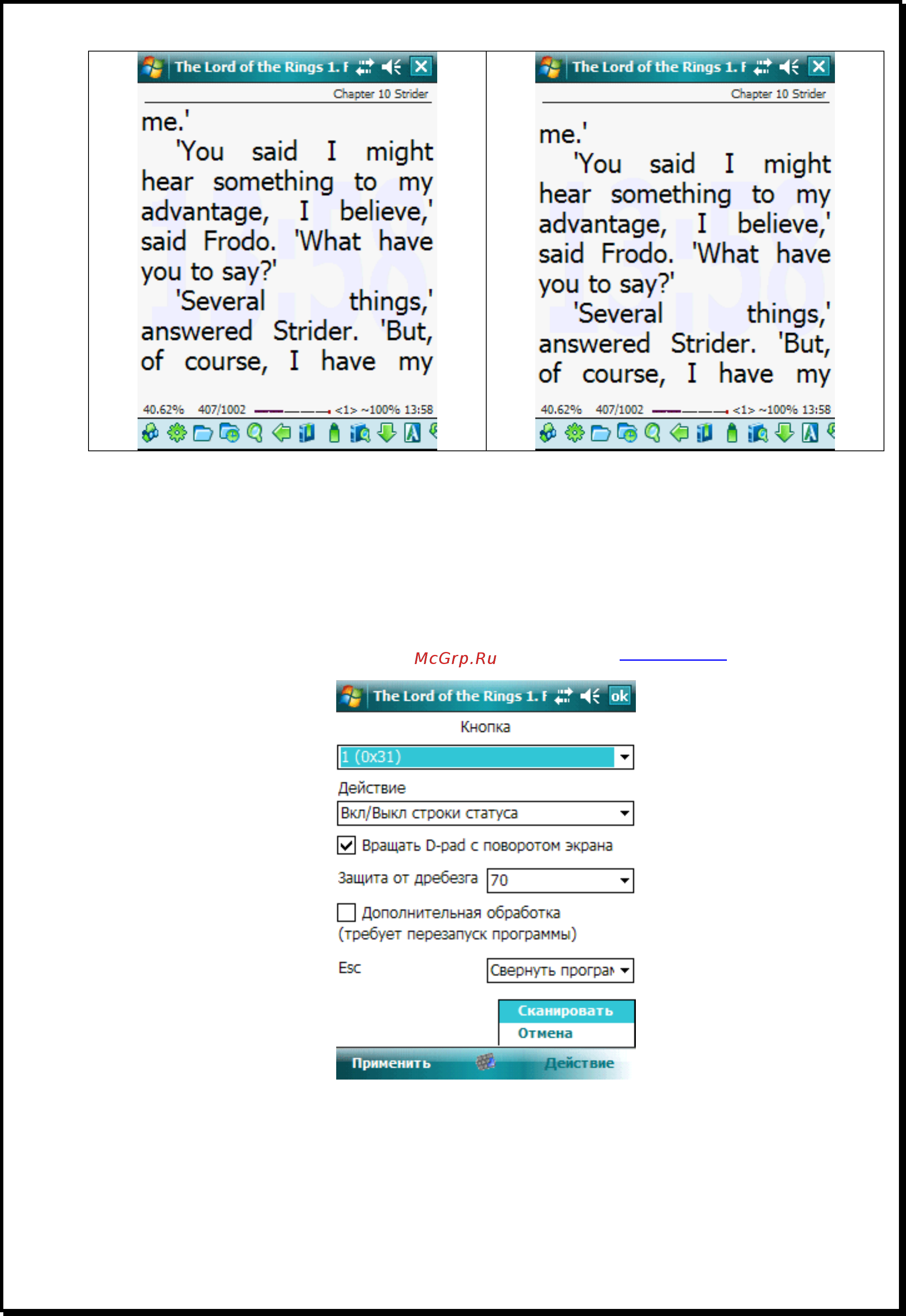 The Lord of the Rings 1. F

Chapter 10 Strider

me.'

'You said I might hear something to my advantage, I believe,' said Frodo. 'What have you to say?'

'Several things,' answered Strider. 'But, of course, I have my

40.62% 407/1002 <1> ~100% 13:58

The Lord of the Rings 1. F

Chapter 10 Strider

me.'

'You said I might hear something to my advantage, I believe,' said Frodo. 'What have you to say?'

'Several things,' answered Strider. 'But, of course, I have my

40.62% 407/1002 <1> ~100% 13:58

McGrp.Ru

The Lord of the Rings 1. F ok

Кнопка

1 (0x31)

Действие

Вкл/Выкл строки статуса

Вращать D-pad с поворотом экрана

Защита от дребезга 70

Дополнительная обработка (требует перезапуск программы)

Esc Свернуть програм

Сканировать

Отмена

Применить Действие